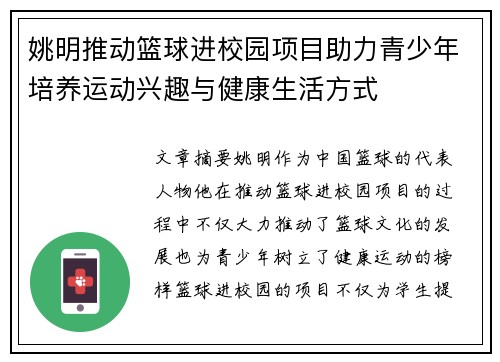 姚明推动篮球进校园项目助力青少年培养运动兴趣与健康生活方式

文章摘要姚明作为中国篮球的代表人物他在推动篮球进校园项目的过程中不仅大力推动了篮球文化的发展也为青少年树立了健康运动的榜样篮球进校园的项目不仅为学生提